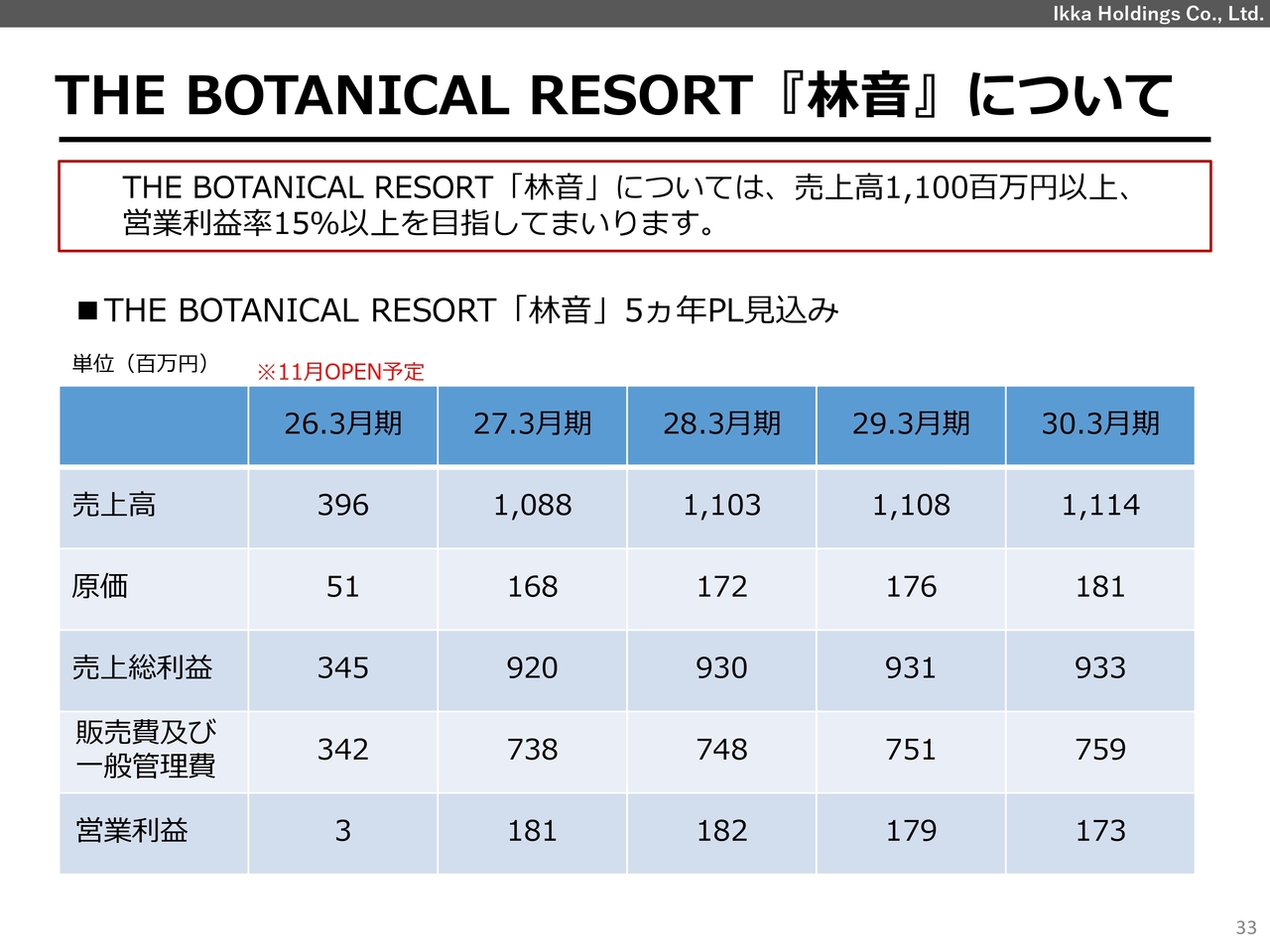 Ikka Holdings Co., Ltd.

THE BOTANICAL RESORT『林音』について

THE BOTANICAL RESORT「林音」については、売上高1,100百万円以上、営業利益率15%以上を目指してまいります。

■THE BOTANICAL RESORT「林音」5ヵ年PL見込み

単位（百万円） ※11月OPEN予定

| | 26.3月期 | 27.3月期 | 28.3月期 | 29.3月期 | 30.3月期 |
|---|---|---|---|---|---|
| 売上高 | 396 | 1,088 | 1,103 | 1,108 | 1,114 |
| 原価 | 51 | 168 | 172 | 176 | 181 |
| 売上総利益 | 345 | 920 | 930 | 931 | 933 |
| 販売費及び一般管理費 | 342 | 738 | 748 | 751 | 759 |
| 営業利益 | 3 | 181 | 182 | 179 | 173 |

33